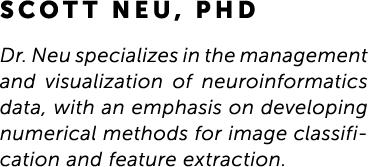 SCOTT NEU, PHD

Dr. Neu specializes in the management and visualization of neuroinformatics data, with an emphasis on developing numerical methods for image classification and feature extraction.